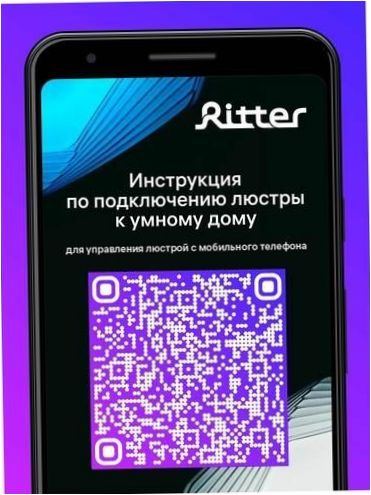 Ritter

Инструкция по подключению люстры к умному дому

для управления люстрой с мобильного телефона